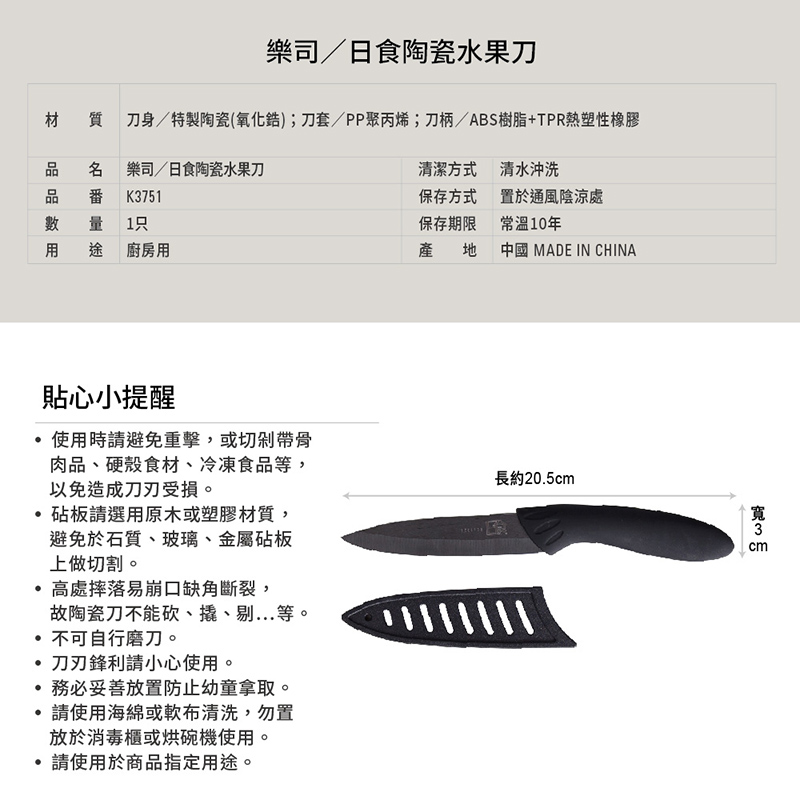 樂司／日食陶瓷水果刀

| 材　質 | 刀身／特製陶瓷(氧化鋯)；刀套／PP聚丙烯；刀柄／ABS樹脂+TPR熱塑性橡膠 | | |
|---|---|---|---|
| 品　名 | 樂司／日食陶瓷水果刀 | 清潔方式 | 清水沖洗 |
| 品　番 | K3751 | 保存方式 | 置於通風陰涼處 |
| 數　量 | 1只 | 保存期限 | 常溫10年 |
| 用　途 | 廚房用 | 產　地 | 中國 MADE IN CHINA |

貼心小提醒

• 使用時請避免重擊，或切剁帶骨肉品、硬殼食材、冷凍食品等，以免造成刀刃受損。
• 砧板請選用原木或塑膠材質，避免於石質、玻璃、金屬砧板上做切割。
• 高處摔落易崩口缺角斷裂，故陶瓷刀不能砍、撬、剔...等。
• 不可自行磨刀。
• 刀刃鋒利請小心使用。
• 務必妥善放置防止幼童拿取。
• 請使用海綿或軟布清洗，勿置放於消毒櫃或烘碗機使用。
• 請使用於商品指定用途。

長約20.5cm

寬3cm